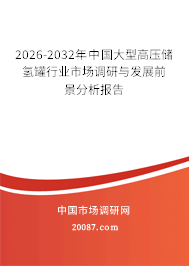 2026-2032年中国大型高压储氢罐行业市场调研与发展前景分析报告

中国市场调研网

20087.com